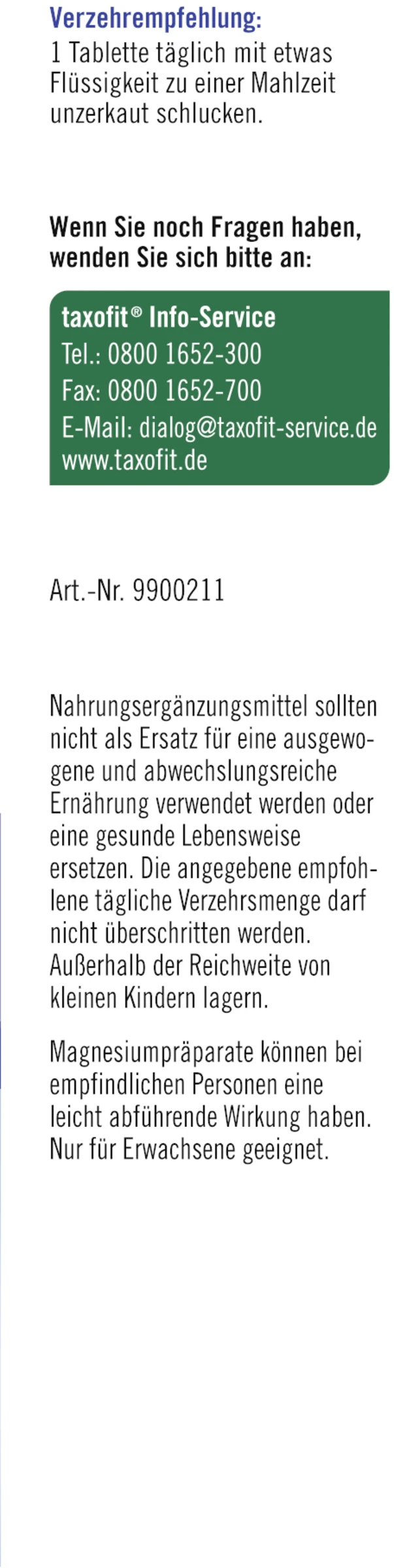 Verzehrempfehlung:
1 Tablette täglich mit etwas Flüssigkeit zu einer Mahlzeit unzerkaut schlucken.

Wenn Sie noch Fragen haben, wenden Sie sich bitte an:

taxofit® Info-Service
Tel.: 0800 1652-300
Fax: 0800 1652-700
E-Mail: dialog@taxofit-service.de
www.taxofit.de

Art.-Nr. 9900211

Nahrungsergänzungsmittel sollten nicht als Ersatz für eine ausgewogene und abwechslungsreiche Ernährung verwendet werden oder eine gesunde Lebensweise ersetzen. Die angegebene empfohlene tägliche Verzehrsmenge darf nicht überschritten werden. Außerhalb der Reichweite von kleinen Kindern lagern.

Magnesiumpräparate können bei empfindlichen Personen eine leicht abführende Wirkung haben. Nur für Erwachsene geeignet.